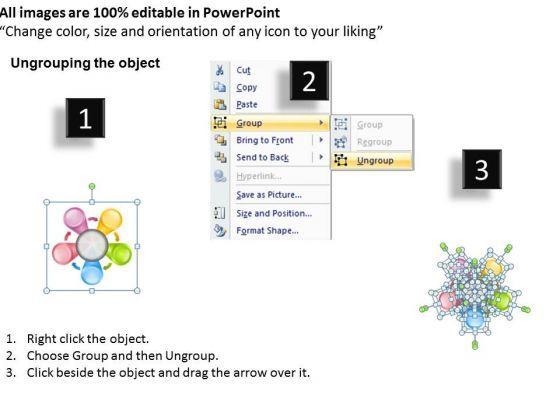 All images are 100% editable in PowerPoint
“Change color, size and orientation of any icon to your liking”

Ungrouping the object

1

2

Cut
Copy
Paste
Group
Bring to Front
Send to Back
Hyperlink...
Save as Picture...
Size and Position...
Format Shape...

Group
Regroup
Ungroup

3

1. Right click the object.
2. Choose Group and then Ungroup.
3. Click beside the object and drag the arrow over it.